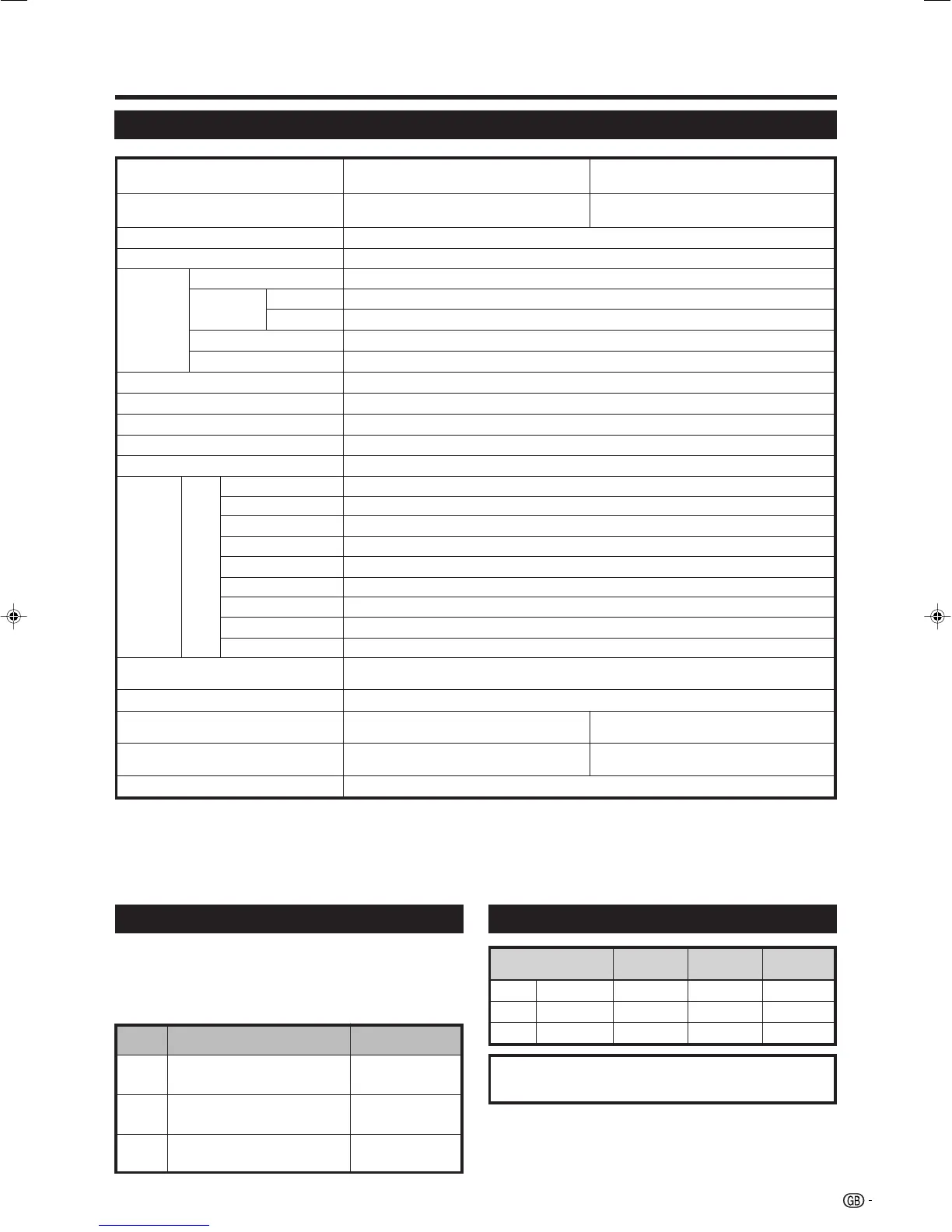 GB -